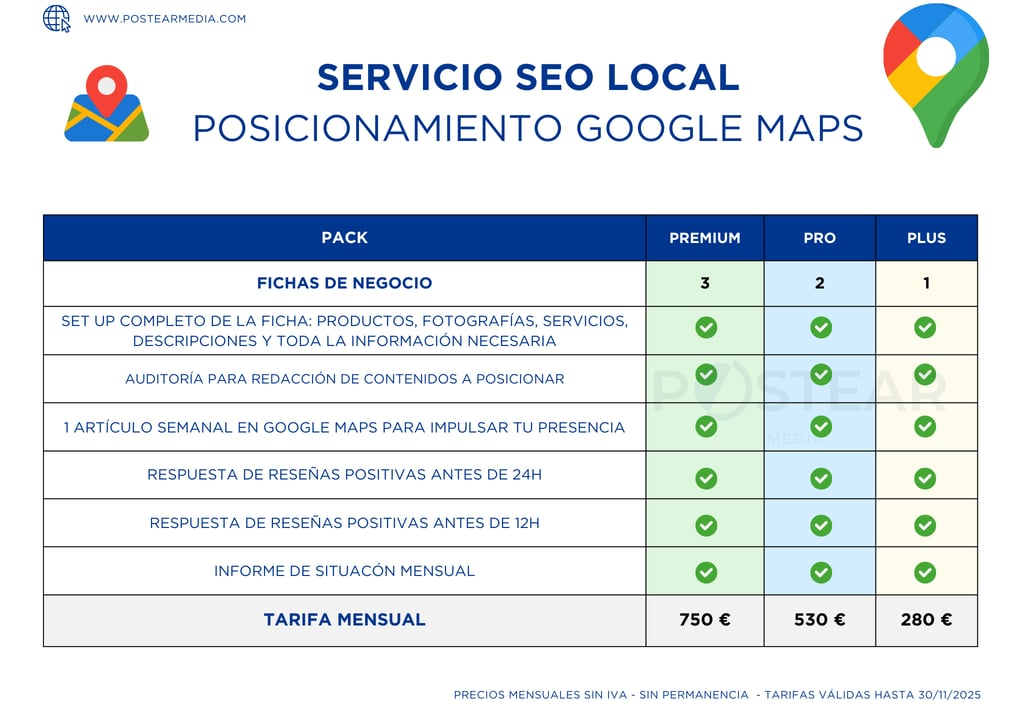 WWW.POSTEARMEDIA.COM

SERVICIO SEO LOCAL
POSICIONAMIENTO GOOGLE MAPS

| PACK | PREMIUM | PRO | PLUS |
|---|---|---|---|
| FICHAS DE NEGOCIO | 3 | 2 | 1 |
| SET UP COMPLETO DE LA FICHA: PRODUCTOS, FOTOGRAFÍAS, SERVICIOS, DESCRIPCIONES Y TODA LA INFORMACIÓN NECESARIA | ✓ | ✓ | ✓ |
| AUDITORÍA PARA REDACCIÓN DE CONTENIDOS A POSICIONAR | ✓ | ✓ | ✓ |
| 1 ARTÍCULO SEMANAL EN GOOGLE MAPS PARA IMPULSAR TU PRESENCIA | ✓ | ✓ | ✓ |
| RESPUESTA DE RESEÑAS POSITIVAS ANTES DE 24H | ✓ | ✓ | ✓ |
| RESPUESTA DE RESEÑAS POSITIVAS ANTES DE 12H | ✓ | ✓ | ✓ |
| INFORME DE SITUACÓN MENSUAL | ✓ | ✓ | ✓ |
| TARIFA MENSUAL | 750 € | 530 € | 280 € |

POSTEAR MEDIA

PRECIOS MENSUALES SIN IVA - SIN PERMANENCIA - TARIFAS VÁLIDAS HASTA 30/11/2025